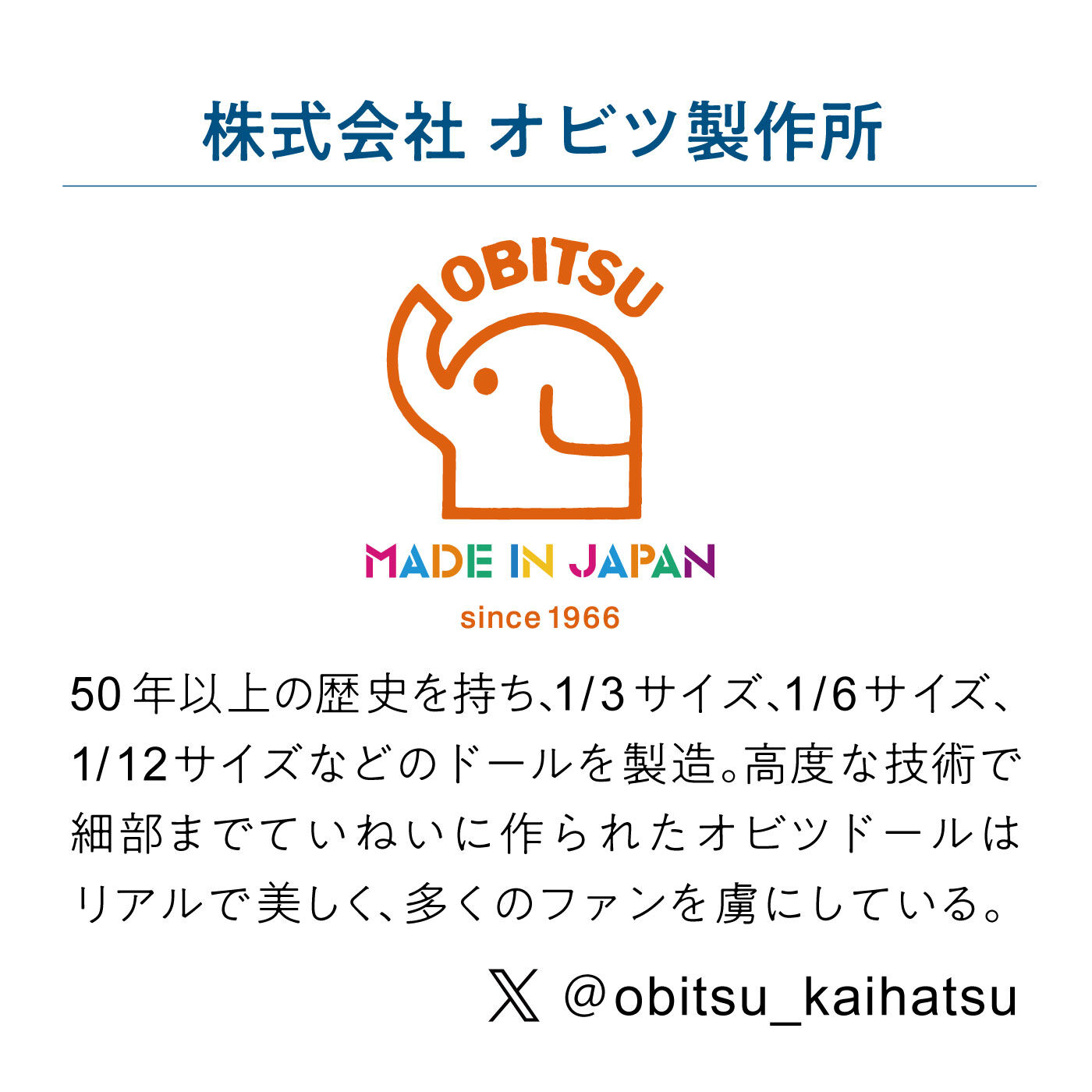 株式会社 オビツ製作所

OBITSU

MADE IN JAPAN

since 1966

50年以上の歴史を持ち、1/3サイズ、1/6サイズ、1/12サイズなどのドールを製造。高度な技術で細部までていねいに作られたオビツドールはリアルで美しく、多くのファンを虜にしている。

𝕏 @obitsu_kaihatsu